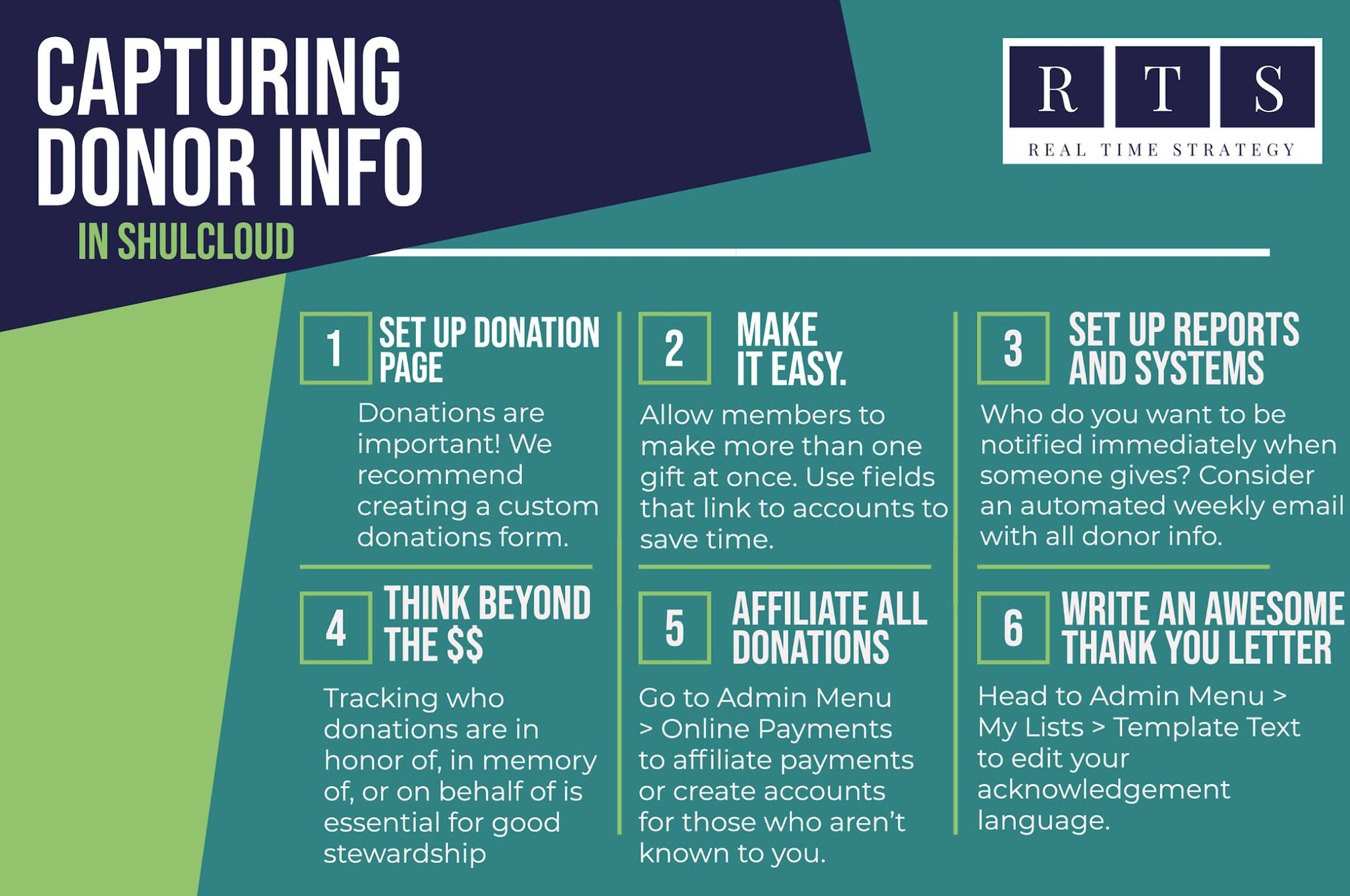 CAPTURING DONOR INFO

IN SHULCLOUD

R T S

REAL TIME STRATEGY

1 SET UP DONATION PAGE

Donations are important! We recommend creating a custom donations form.

2 MAKE IT EASY.

Allow members to make more than one gift at once. Use fields that link to accounts to save time.

3 SET UP REPORTS AND SYSTEMS

Who do you want to be notified immediately when someone gives? Consider an automated weekly email with all donor info.

4 THINK BEYOND THE $$

Tracking who donations are in honor of, in memory of, or on behalf of is essential for good stewardship

5 AFFILIATE ALL DONATIONS

Go to Admin Menu > Online Payments to affiliate payments or create accounts for those who aren't known to you.

6 WRITE AN AWESOME THANK YOU LETTER

Head to Admin Menu > My Lists > Template Text to edit your acknowledgement language.